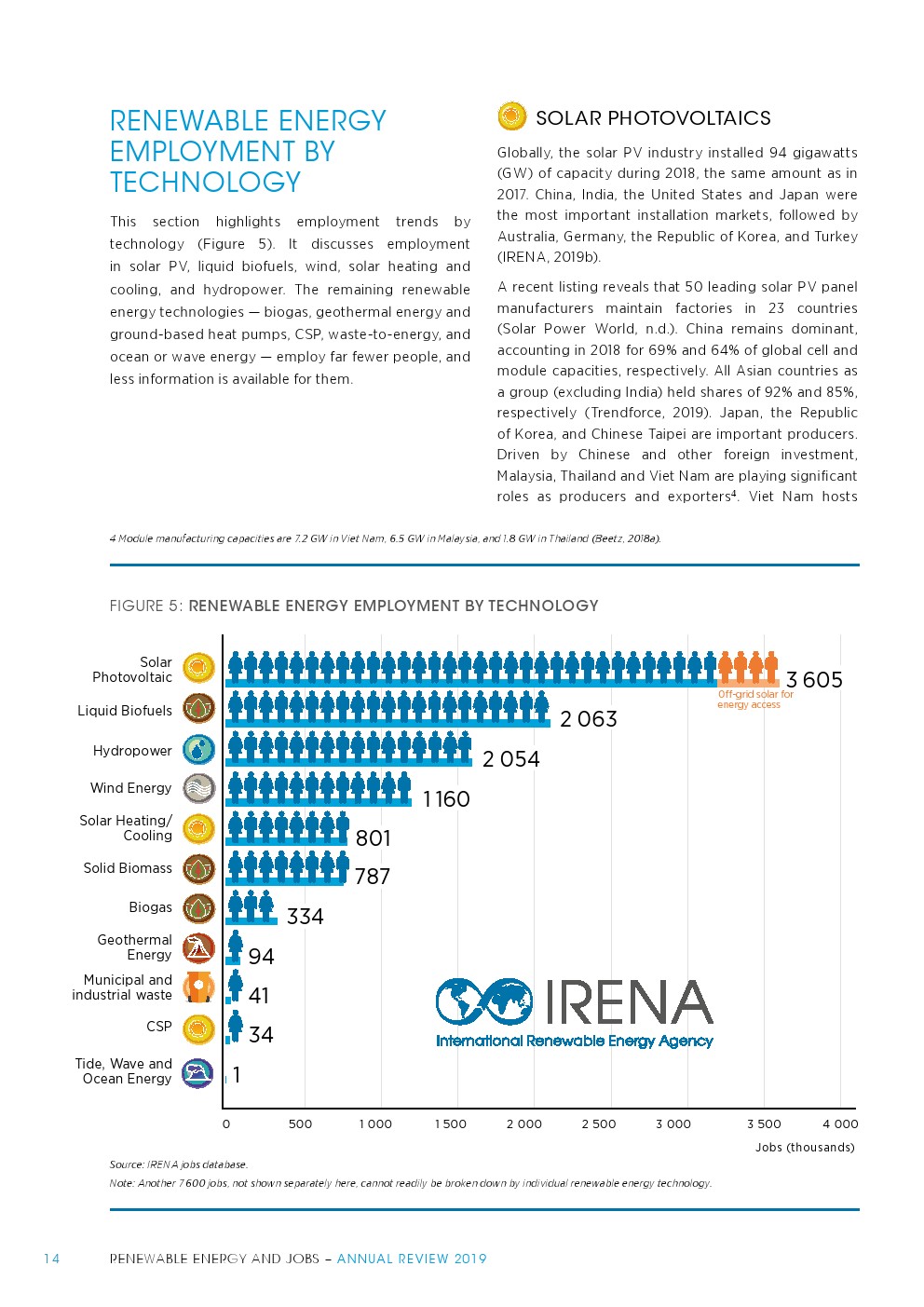 RENEWABLE ENERGY EMPLOYMENT BY TECHNOLOGY

This section highlights employment trends by technology (Figure 5). It discusses employment in solar PV, liquid biofuels, wind, solar heating and cooling, and hydropower. The remaining renewable energy technologies — biogas, geothermal energy and ground-based heat pumps, CSP, waste-to-energy, and ocean or wave energy — employ far fewer people, and less information is available for them.

SOLAR PHOTOVOLTAICS

Globally, the solar PV industry installed 94 gigawatts (GW) of capacity during 2018, the same amount as in 2017. China, India, the United States and Japan were the most important installation markets, followed by Australia, Germany, the Republic of Korea, and Turkey (IRENA, 2019b).

A recent listing reveals that 50 leading solar PV panel manufacturers maintain factories in 23 countries (Solar Power World, n.d.). China remains dominant, accounting in 2018 for 69% and 64% of global cell and module capacities, respectively. All Asian countries as a group (excluding India) held shares of 92% and 85%, respectively (Trendforce, 2019). Japan, the Republic of Korea, and Chinese Taipei are important producers. Driven by Chinese and other foreign investment, Malaysia, Thailand and Viet Nam are playing significant roles as producers and exporters$^4$. Viet Nam hosts

4 Module manufacturing capacities are 7.2 GW in Viet Nam, 6.5 GW in Malaysia, and 1.8 GW in Thailand (Beetz, 2018a).

FIGURE 5: RENEWABLE ENERGY EMPLOYMENT BY TECHNOLOGY

Solar Photovoltaic 3 605
Off-grid solar for energy access
Liquid Biofuels 2 063
Hydropower 2 054
Wind Energy 1 160
Solar Heating/ Cooling 801
Solid Biomass 787
Biogas 334
Geothermal Energy 94
Municipal and industrial waste 41
CSP 34
Tide, Wave and Ocean Energy 1

IRENA
International Renewable Energy Agency

0 500 1 000 1 500 2 000 2 500 3 000 3 500 4 000
Jobs (thousands)

Source: IRENA jobs database.
Note: Another 7 600 jobs, not shown separately here, cannot readily be broken down by individual renewable energy technology.

14 RENEWABLE ENERGY AND JOBS – ANNUAL REVIEW 2019